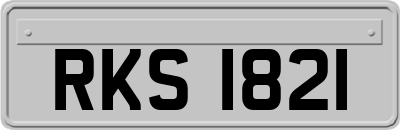 RKS 1821